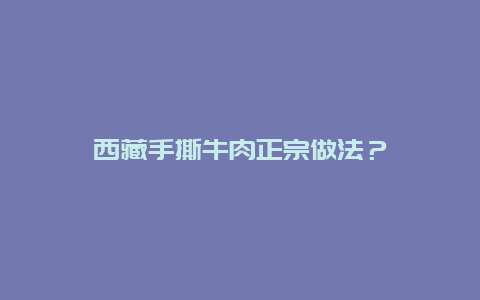 西藏手撕牛肉正宗做法？